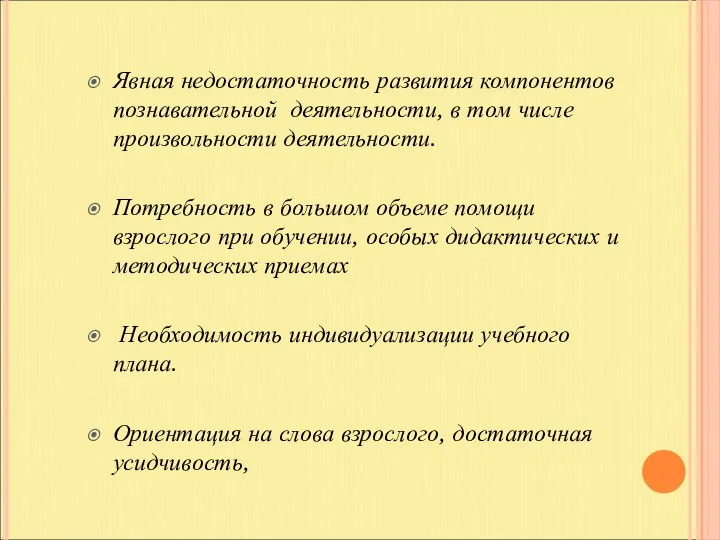 Явная недостаточность развития компонентов познавательной деятельности, в том числе произвольности деятельности.

Потребность в большом объеме помощи взрослого при обучении, особых дидактических и методических приемах

Необходимость индивидуализации учебного плана.

Ориентация на слова взрослого, достаточная усидчивость,